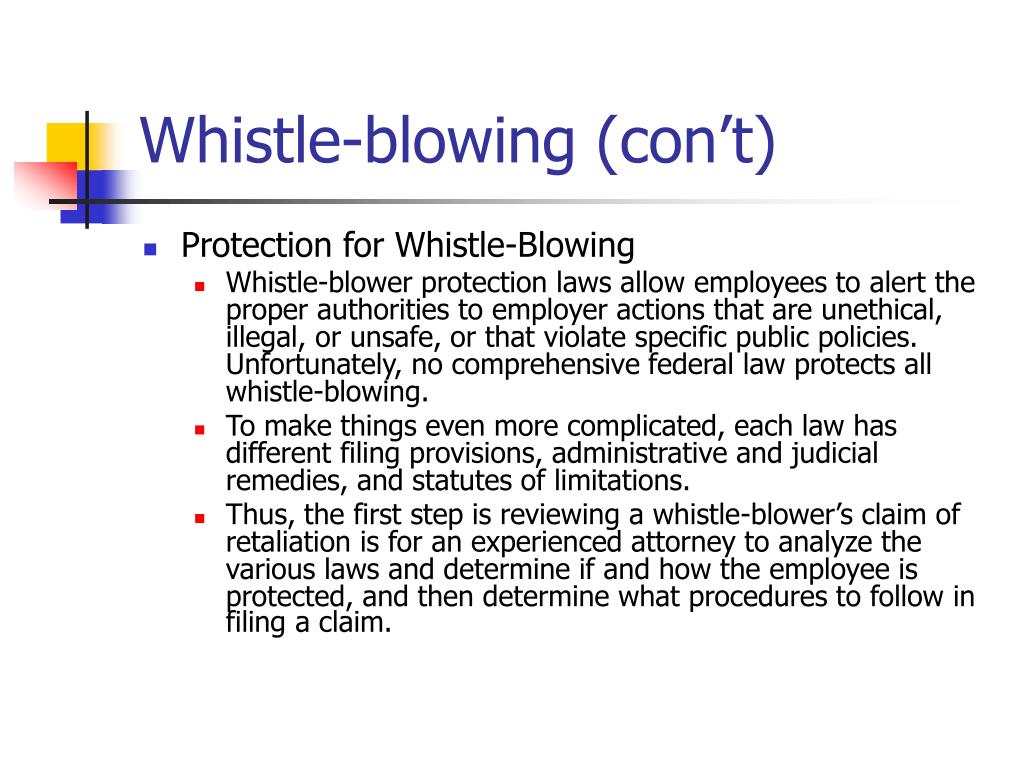 Whistle-blowing (con’t)

Protection for Whistle-Blowing

Whistle-blower protection laws allow employees to alert the proper authorities to employer actions that are unethical, illegal, or unsafe, or that violate specific public policies. Unfortunately, no comprehensive federal law protects all whistle-blowing.

To make things even more complicated, each law has different filing provisions, administrative and judicial remedies, and statutes of limitations.

Thus, the first step is reviewing a whistle-blower’s claim of retaliation is for an experienced attorney to analyze the various laws and determine if and how the employee is protected, and then determine what procedures to follow in filing a claim.